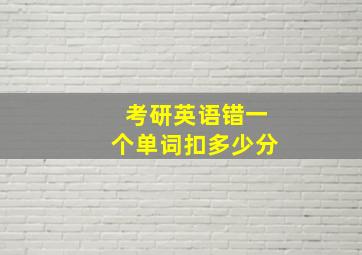 考研英语错一个单词扣多少分